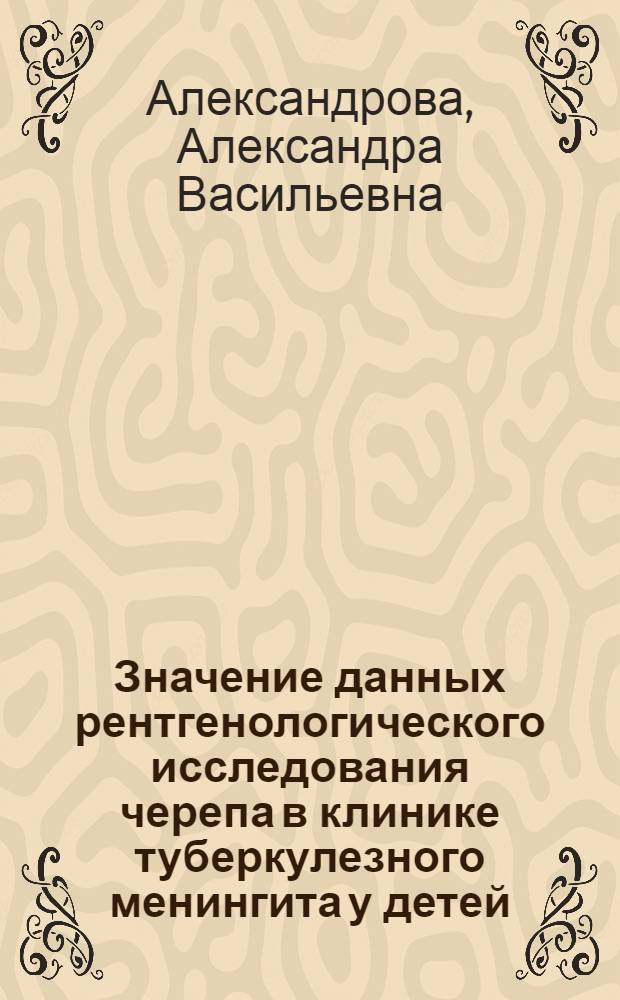 Александрова, Александра Васильевна

Значение данных рентгенологического исследования черепа в клинике туберкулезного менингита у детей